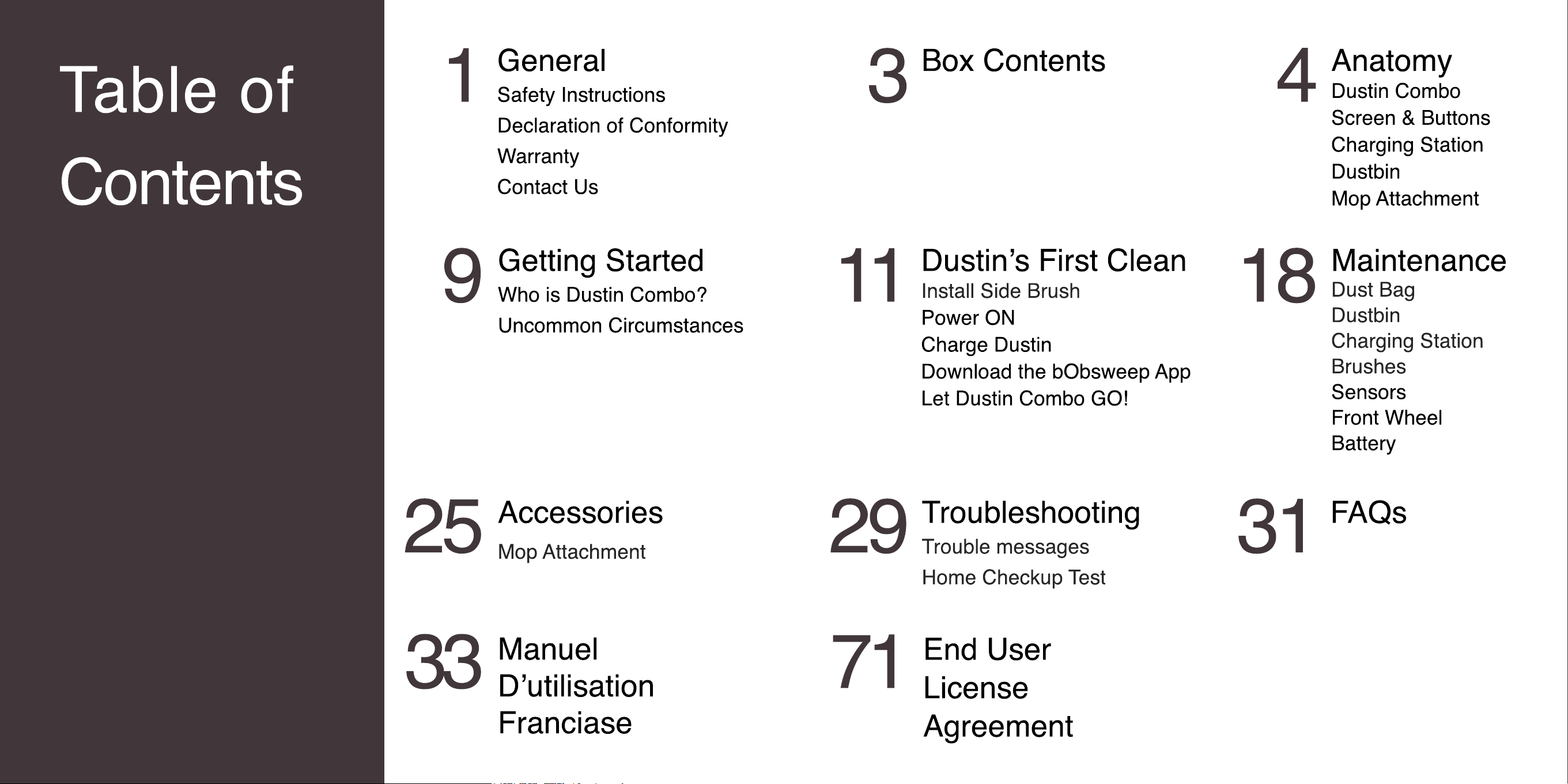 Table of Contents

1 General
Safety Instructions
Declaration of Conformity
Warranty
Contact Us

3 Box Contents

4 Anatomy
Dustin Combo
Screen & Buttons
Charging Station
Dustbin
Mop Attachment

9 Getting Started
Who is Dustin Combo?
Uncommon Circumstances

11 Dustin's First Clean
Install Side Brush
Power ON
Charge Dustin
Download the bObsweep App
Let Dustin Combo GO!

18 Maintenance
Dust Bag
Dustbin
Charging Station
Brushes
Sensors
Front Wheel
Battery

25 Accessories
Mop Attachment

29 Troubleshooting
Trouble messages
Home Checkup Test

31 FAQs

33 Manuel D'utilisation Franciase

71 End User License Agreement